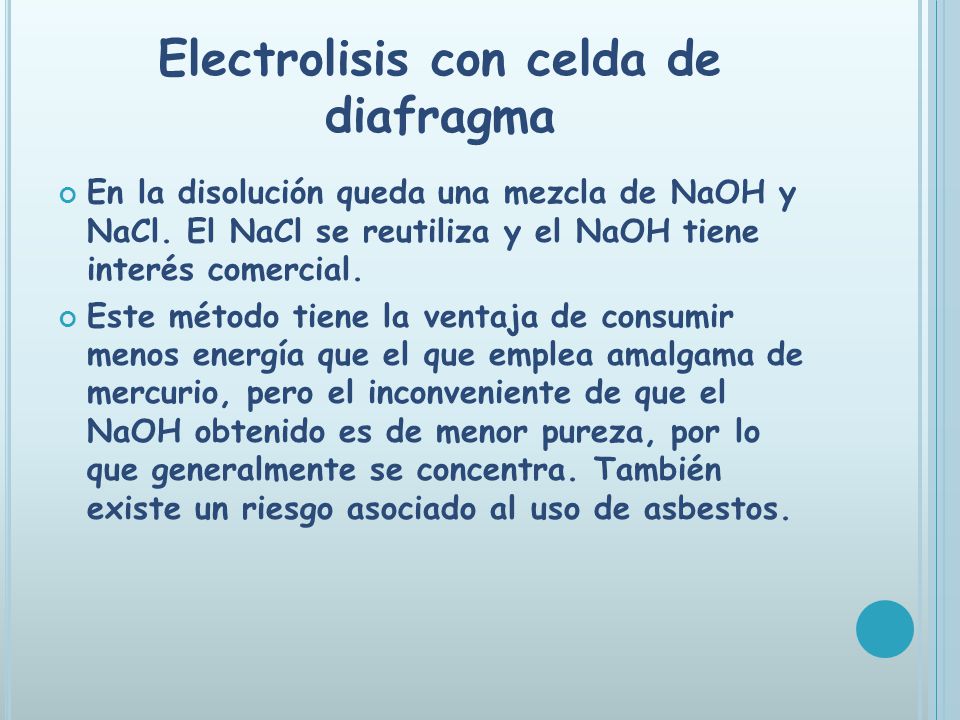 Electrolisis con celda de diafragma

En la disolución queda una mezcla de NaOH y NaCl. El NaCl se reutiliza y el NaOH tiene interés comercial.

Este método tiene la ventaja de consumir menos energía que el que emplea amalgama de mercurio, pero el inconveniente de que el NaOH obtenido es de menor pureza, por lo que generalmente se concentra. También existe un riesgo asociado al uso de asbestos.